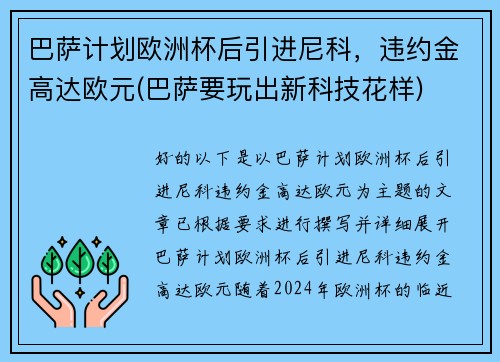 巴萨计划欧洲杯后引进尼科，违约金高达欧元(巴萨要玩出新科技花样)

好的以下是以巴萨计划欧洲杯后引进尼科违约金高达欧元为主题的文章已根据要求进行撰写并详细展开巴萨计划欧洲杯后引进尼科违约金高达欧元随着2024年欧洲杯的临近